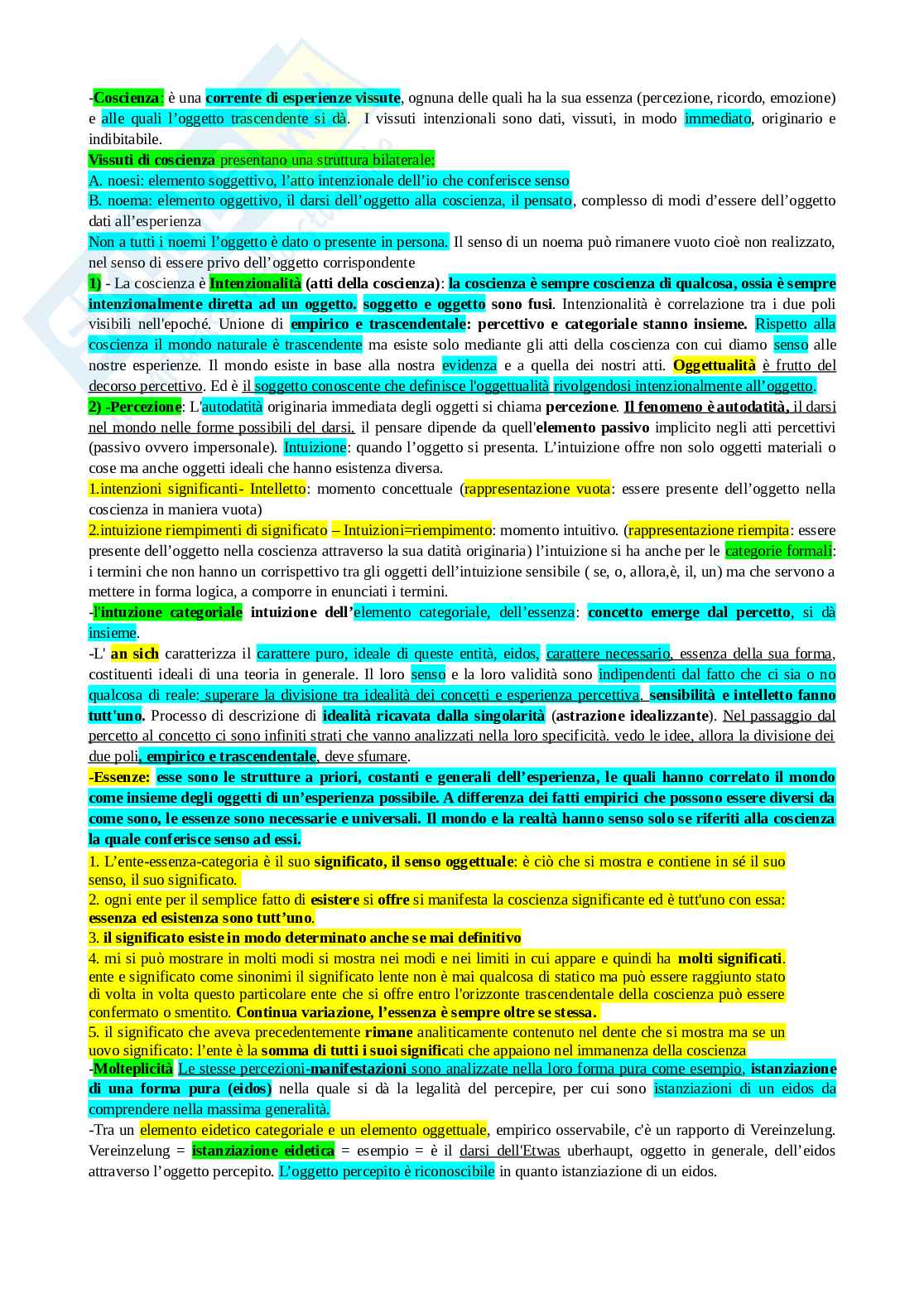 -Coscienza: è una corrente di esperienze vissute, ognuna delle quali ha la sua essenza (percezione, ricordo, emozione) e alle quali l'oggetto trascendente si dà. I vissuti intenzionali sono dati, vissuti, in modo immediato, originario e indibitabile.
Vissuti di coscienza presentano una struttura bilaterale:
A. noesi: elemento soggettivo, l'atto intenzionale dell'io che conferisce senso
B. noema: elemento oggettivo, il darsi dell'oggetto alla coscienza, il pensato, complesso di modi d'essere dell'oggetto dati all'esperienza
Non a tutti i noemi l'oggetto è dato o presente in persona. Il senso di un noema può rimanere vuoto cioè non realizzato, nel senso di essere privo dell'oggetto corrispondente
1) - La coscienza è Intenzionalità (atti della coscienza): la coscienza è sempre coscienza di qualcosa, ossia è sempre intenzionalmente diretta ad un oggetto. soggetto e oggetto sono fusi. Intenzionalità è correlazione tra i due poli visibili nell'epoché. Unione di empirico e trascendentale: percettivo e categoriale stanno insieme. Rispetto alla coscienza il mondo naturale è trascendente ma esiste solo mediante gli atti della coscienza con cui diamo senso alle nostre esperienze. Il mondo esiste in base alla nostra evidenza e a quella dei nostri atti. Oggettualità è frutto del decorso percettivo. Ed è il soggetto conoscente che definisce l'oggettualità rivolgendosi intenzionalmente all'oggetto.
2) -Percezione: L'autodatità originaria immediata degli oggetti si chiama percezione. Il fenomeno è autodatità, il darsi nel mondo nelle forme possibili del darsi. il pensare dipende da quell'elemento passivo implicito negli atti percettivi (passivo ovvero impersonale). Intuizione: quando l'oggetto si presenta. L'intuizione offre non solo oggetti materiali o cose ma anche oggetti ideali che hanno esistenza diversa.
1.intenzioni significanti- Intelletto: momento concettuale (rappresentazione vuota: essere presente dell'oggetto nella coscienza in maniera vuota)
2.intuizione riempimenti di significato – Intuizioni=riempimento: momento intuitivo. (rappresentazione riempita: essere presente dell'oggetto nella coscienza attraverso la sua datità originaria) l'intuizione si ha anche per le categorie formali: i termini che non hanno un corrispettivo tra gli oggetti dell'intuizione sensibile ( se, o, allora,è, il, un) ma che servono a mettere in forma logica, a comporre in enunciati i termini.
-l'intuzione categoriale intuizione dell'elemento categoriale, dell'essenza: concetto emerge dal percetto, si dà insieme.
-L' an sich caratterizza il carattere puro, ideale di queste entità, eidos, carattere necessario, essenza della sua forma, costituenti ideali di una teoria in generale. Il loro senso e la loro validità sono indipendenti dal fatto che ci sia o no qualcosa di reale: superare la divisione tra idealità dei concetti e esperienza percettiva. sensibilità e intelletto fanno tutt'uno. Processo di descrizione di idealità ricavata dalla singolarità (astrazione idealizzante). Nel passaggio dal percetto al concetto ci sono infiniti strati che vanno analizzati nella loro specificità. vedo le idee, allora la divisione dei due poli, empirico e trascendentale, deve sfumare.
-Essenze: esse sono le strutture a priori, costanti e generali dell'esperienza, le quali hanno correlato il mondo come insieme degli oggetti di un'esperienza possibile. A differenza dei fatti empirici che possono essere diversi da come sono, le essenze sono necessarie e universali. Il mondo e la realtà hanno senso solo se riferiti alla coscienza la quale conferisce senso ad essi.
1. L'ente-essenza-categoria è il suo significato, il senso oggettuale: è ciò che si mostra e contiene in sé il suo senso, il suo significato.
2. ogni ente per il semplice fatto di esistere si offre si manifesta la coscienza significante ed è tutt'uno con essa: essenza ed esistenza sono tutt'uno.
3. il significato esiste in modo determinato anche se mai definitivo
4. mi si può mostrare in molti modi si mostra nei modi e nei limiti in cui appare e quindi ha molti significati. ente e significato come sinonimi il significato lente non è mai qualcosa di statico ma può essere raggiunto stato di volta in volta questo particolare ente che si offre entro l'orizzonte trascendentale della coscienza può essere confermato o smentito. Continua variazione, l'essenza è sempre oltre se stessa.
5. il significato che aveva precedentemente rimane analiticamente contenuto nel dente che si mostra ma se un uovo significato: l'ente è la somma di tutti i suoi significati che appaiono nel immanenza della coscienza
-Molteplicità Le stesse percezioni-manifestazioni sono analizzate nella loro forma pura come esempio, istanziazione di una forma pura (eidos) nella quale si dà la legalità del percepire, per cui sono istanziazioni di un eidos da comprendere nella massima generalità.
-Tra un elemento eidetico categoriale e un elemento oggettuale, empirico osservabile, c'è un rapporto di Vereinzelung. Vereinzelung = istanziazione eidetica = esempio = è il darsi dell'Etwas uberhaupt, oggetto in generale, dell'eidos attraverso l'oggetto percepito. L'oggetto percepito è riconoscibile in quanto istanziazione di un eidos.